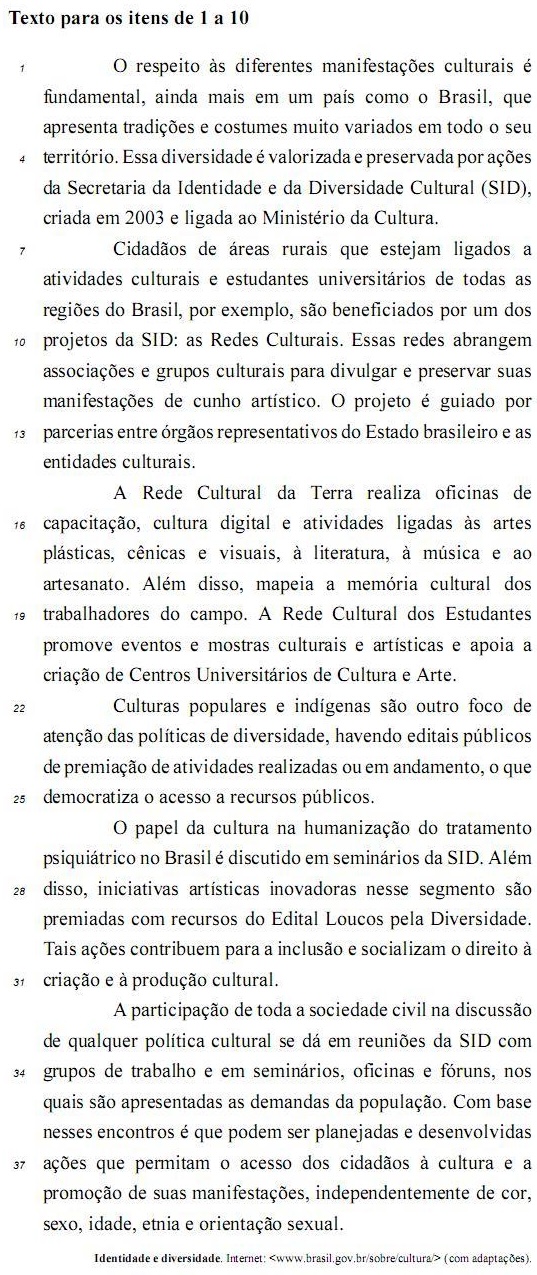 Texto para os itens de 1 a 10

1 O respeito às diferentes manifestações culturais é fundamental, ainda mais em um país como o Brasil, que apresenta tradições e costumes muito variados em todo o seu 4 território. Essa diversidade é valorizada e preservada por ações da Secretaria da Identidade e da Diversidade Cultural (SID), criada em 2003 e ligada ao Ministério da Cultura.

7 Cidadãos de áreas rurais que estejam ligados a atividades culturais e estudantes universitários de todas as regiões do Brasil, por exemplo, são beneficiados por um dos 10 projetos da SID: as Redes Culturais. Essas redes abrangem associações e grupos culturais para divulgar e preservar suas manifestações de cunho artístico. O projeto é guiado por 13 parcerias entre órgãos representativos do Estado brasileiro e as entidades culturais.

A Rede Cultural da Terra realiza oficinas de 16 capacitação, cultura digital e atividades ligadas às artes plásticas, cênicas e visuais, à literatura, à música e ao artesanato. Além disso, mapeia a memória cultural dos 19 trabalhadores do campo. A Rede Cultural dos Estudantes promove eventos e mostras culturais e artísticas e apoia a criação de Centros Universitários de Cultura e Arte.

22 Culturas populares e indígenas são outro foco de atenção das políticas de diversidade, havendo editais públicos de premiação de atividades realizadas ou em andamento, o que 25 democratiza o acesso a recursos públicos.

O papel da cultura na humanização do tratamento psiquiátrico no Brasil é discutido em seminários da SID. Além 28 disso, iniciativas artísticas inovadoras nesse segmento são premiadas com recursos do Edital Loucos pela Diversidade. Tais ações contribuem para a inclusão e socializam o direito à 31 criação e à produção cultural.

A participação de toda a sociedade civil na discussão de qualquer política cultural se dá em reuniões da SID com 34 grupos de trabalho e em seminários, oficinas e fóruns, nos quais são apresentadas as demandas da população. Com base nesses encontros é que podem ser planejadas e desenvolvidas 37 ações que permitam o acesso dos cidadãos à cultura e a promoção de suas manifestações, independentemente de cor, sexo, idade, etnia e orientação sexual.

Identidade e diversidade. Internet: <www.brasil.gov.br/sobre/cultura/> (com adaptações).